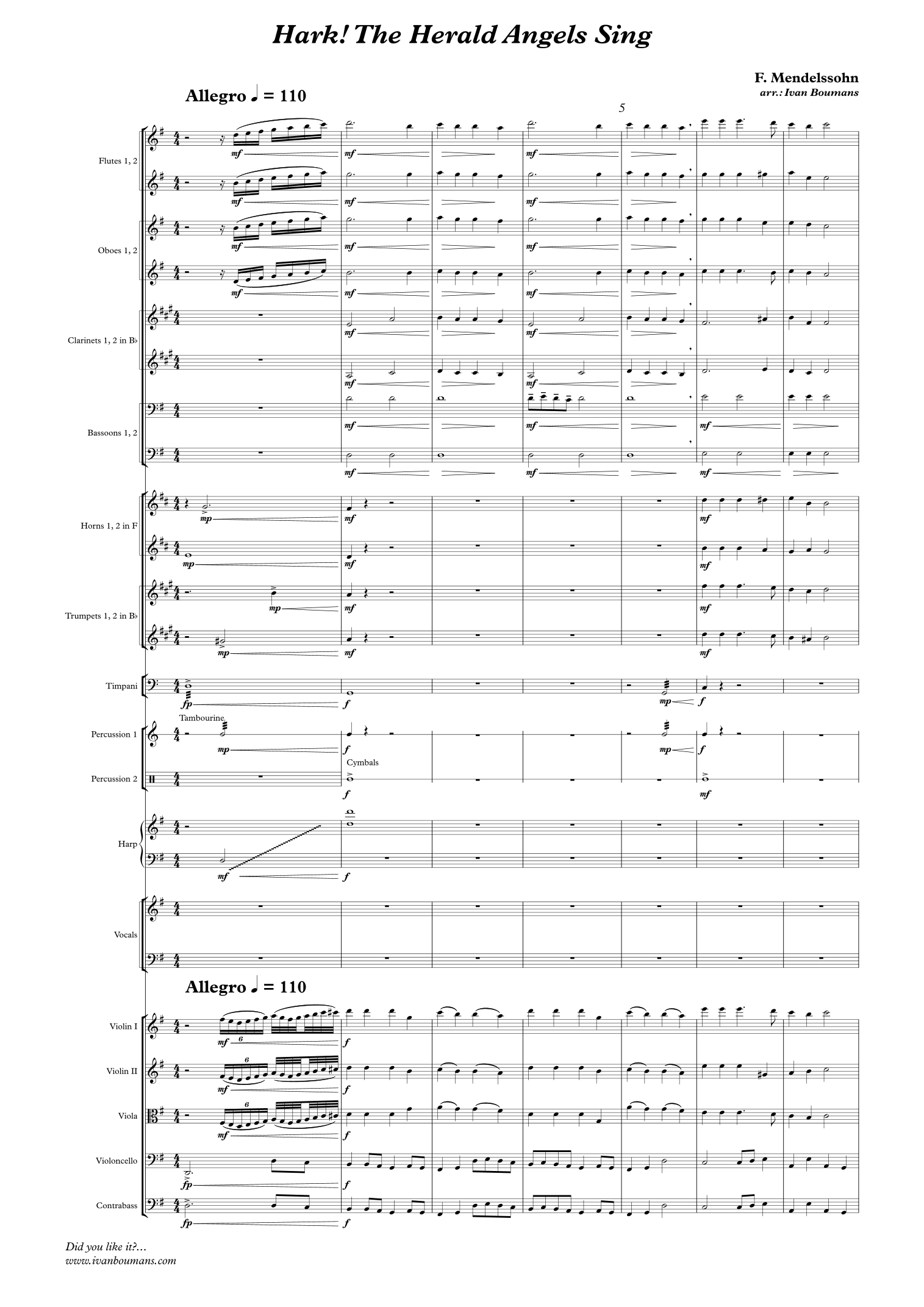 Hark! The Herald Angels Sing

F. Mendelssohn
arr.: Ivan Boumans

Allegro ♩ = 110

5

Flutes 1, 2
mf mf mf
mf mf mf

Oboes 1, 2
mf mf mf
mf mf mf

Clarinets 1, 2 in B♭
mf mf
mf mf

Bassoons 1, 2
mf mf mf
mf mf mf

Horns 1, 2 in F
mp mf mf
mp mf mf

Trumpets 1, 2 in B♭
mp mf mf
mp mf mf

Timpani
fp f mp f

Tambourine
Percussion 1
mp f mp f

Cymbals
Percussion 2
f mf

Harp
mf f

Vocals

Allegro ♩ = 110

Violin I
mf 6 f

Violin II
6 mf f

Viola
6 mf f

Violoncello
fp f

Contrabass
fp f

Did you like it?...
www.ivanboumans.com